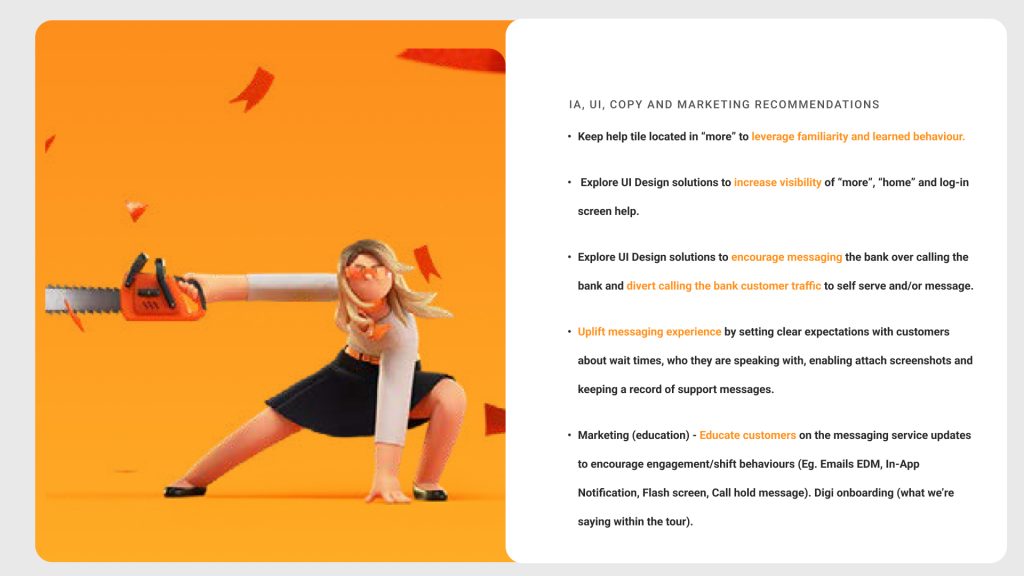 IA, UI, COPY AND MARKETING RECOMMENDATIONS

• Keep help tile located in "more" to leverage familiarity and learned behaviour.

• Explore UI Design solutions to increase visibility of "more", "home" and log-in screen help.

• Explore UI Design solutions to encourage messaging the bank over calling the bank and divert calling the bank customer traffic to self serve and/or message.

• Uplift messaging experience by setting clear expectations with customers about wait times, who they are speaking with, enabling attach screenshots and keeping a record of support messages.

• Marketing (education) - Educate customers on the messaging service updates to encourage engagement/shift behaviours (Eg. Emails EDM, In-App Notification, Flash screen, Call hold message). Digi onboarding (what we're saying within the tour).